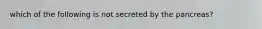 which of the following is not secreted by the pancreas?